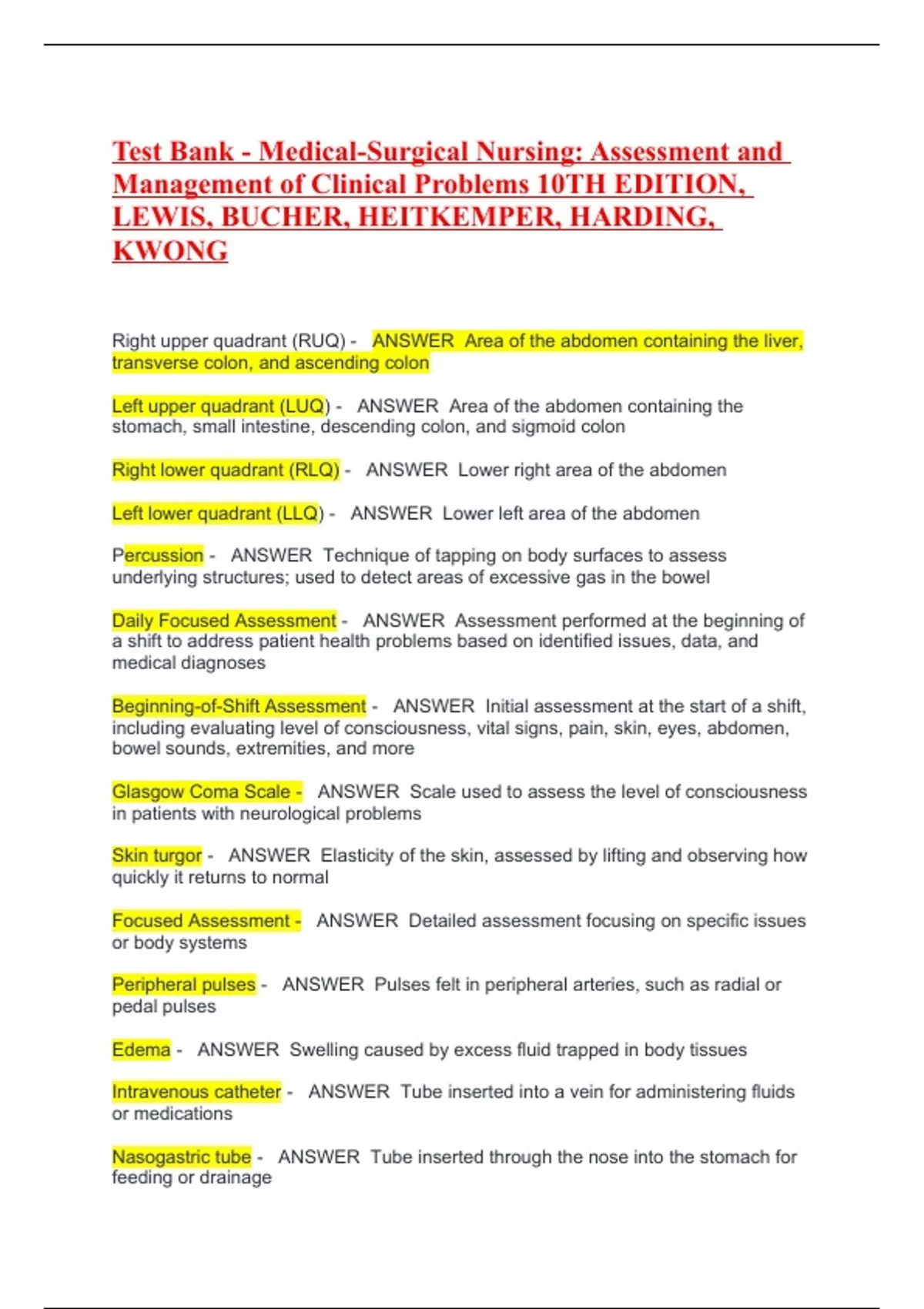 Test Bank - Medical-Surgical Nursing: Assessment and Management of Clinical Problems 10TH EDITION, LEWIS, BUCHER, HEITKEMPER, HARDING, KWONG

Right upper quadrant (RUQ) - ANSWER Area of the abdomen containing the liver, transverse colon, and ascending colon

Left upper quadrant (LUQ) - ANSWER Area of the abdomen containing the stomach, small intestine, descending colon, and sigmoid colon

Right lower quadrant (RLQ) - ANSWER Lower right area of the abdomen

Left lower quadrant (LLQ) - ANSWER Lower left area of the abdomen

Percussion - ANSWER Technique of tapping on body surfaces to assess underlying structures; used to detect areas of excessive gas in the bowel

Daily Focused Assessment - ANSWER Assessment performed at the beginning of a shift to address patient health problems based on identified issues, data, and medical diagnoses

Beginning-of-Shift Assessment - ANSWER Initial assessment at the start of a shift, including evaluating level of consciousness, vital signs, pain, skin, eyes, abdomen, bowel sounds, extremities, and more

Glasgow Coma Scale - ANSWER Scale used to assess the level of consciousness in patients with neurological problems

Skin turgor - ANSWER Elasticity of the skin, assessed by lifting and observing how quickly it returns to normal

Focused Assessment - ANSWER Detailed assessment focusing on specific issues or body systems

Peripheral pulses - ANSWER Pulses felt in peripheral arteries, such as radial or pedal pulses

Edema - ANSWER Swelling caused by excess fluid trapped in body tissues

Intravenous catheter - ANSWER Tube inserted into a vein for administering fluids or medications

Nasogastric tube - ANSWER Tube inserted through the nose into the stomach for feeding or drainage